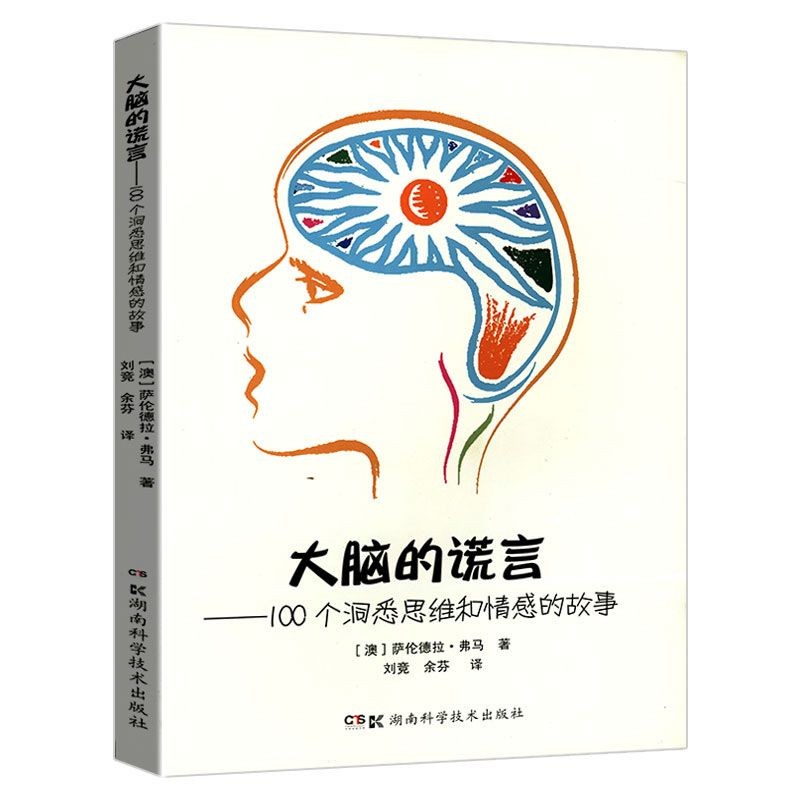 大脑的谎言——100个洞悉思维和情感的故事

[澳] 萨伦德拉·弗马 著
刘竞 余芬 译

CTS K 湖南科学技术出版社

大脑的谎言
——100个洞悉思维和情感的故事

[澳] 萨伦德拉·弗马 著
刘竞 余芬 译

CTS K 湖南科学技术出版社